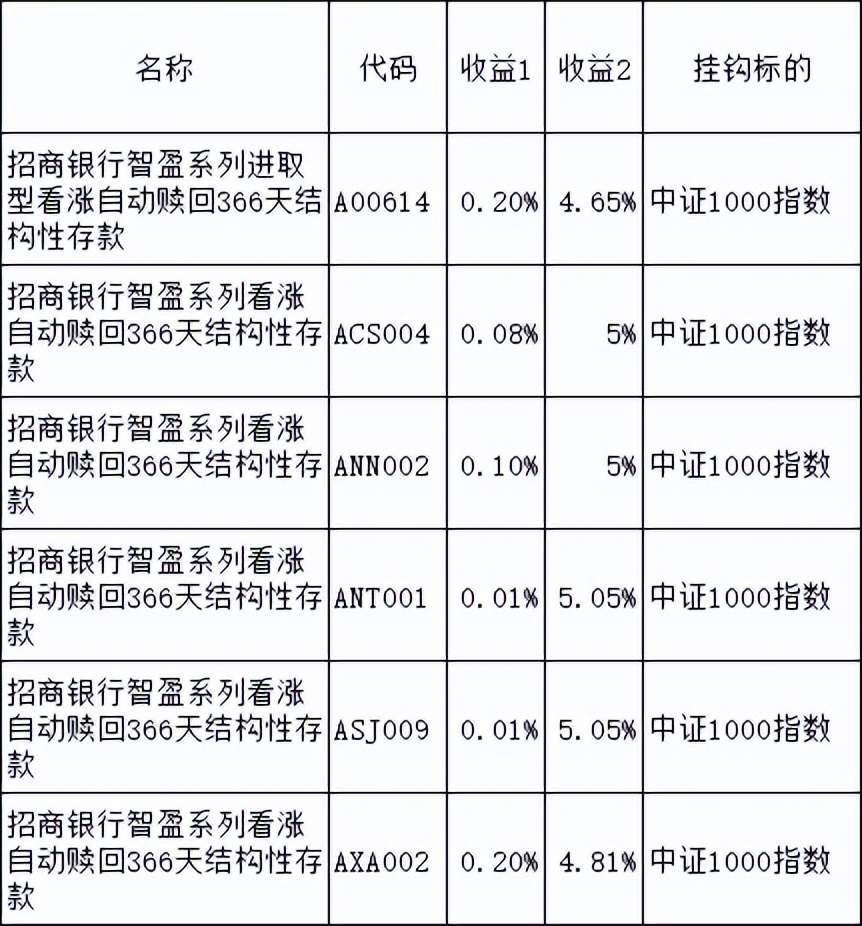 | 名称 | 代码 | 收益1 | 收益2 | 挂钩标的 |
|---|---|---|---|---|
| 招商银行智盈系列进取型看涨自动赎回366天结构性存款 | A00614 | 0.20% | 4.65% | 中证1000指数 |
| 招商银行智盈系列看涨自动赎回366天结构性存款 | ACS004 | 0.08% | 5% | 中证1000指数 |
| 招商银行智盈系列看涨自动赎回366天结构性存款 | ANN002 | 0.10% | 5% | 中证1000指数 |
| 招商银行智盈系列看涨自动赎回366天结构性存款 | ANT001 | 0.01% | 5.05% | 中证1000指数 |
| 招商银行智盈系列看涨自动赎回366天结构性存款 | ASJ009 | 0.01% | 5.05% | 中证1000指数 |
| 招商银行智盈系列看涨自动赎回366天结构性存款 | AXA002 | 0.20% | 4.81% | 中证1000指数 |